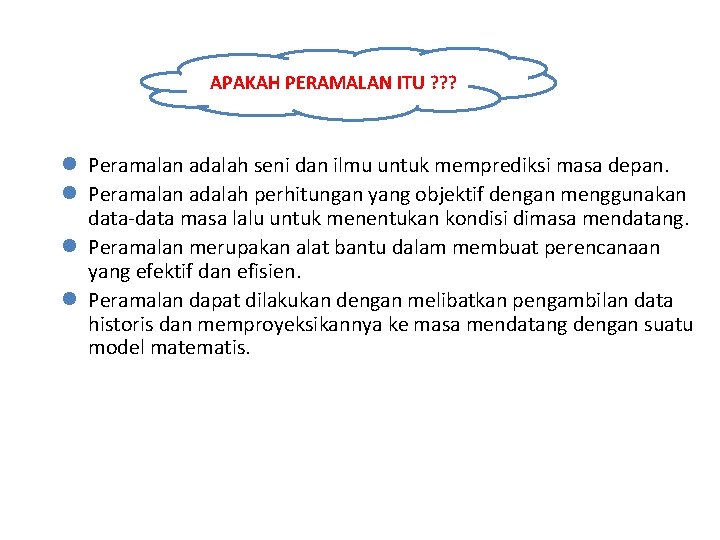 APAKAH PERAMALAN ITU ???

- Peramalan adalah seni dan ilmu untuk memprediksi masa depan.
- Peramalan adalah perhitungan yang objektif dengan menggunakan data-data masa lalu untuk menentukan kondisi dimasa mendatang.
- Peramalan merupakan alat bantu dalam membuat perencanaan yang efektif dan efisien.
- Peramalan dapat dilakukan dengan melibatkan pengambilan data historis dan memproyeksikannya ke masa mendatang dengan suatu model matematis.